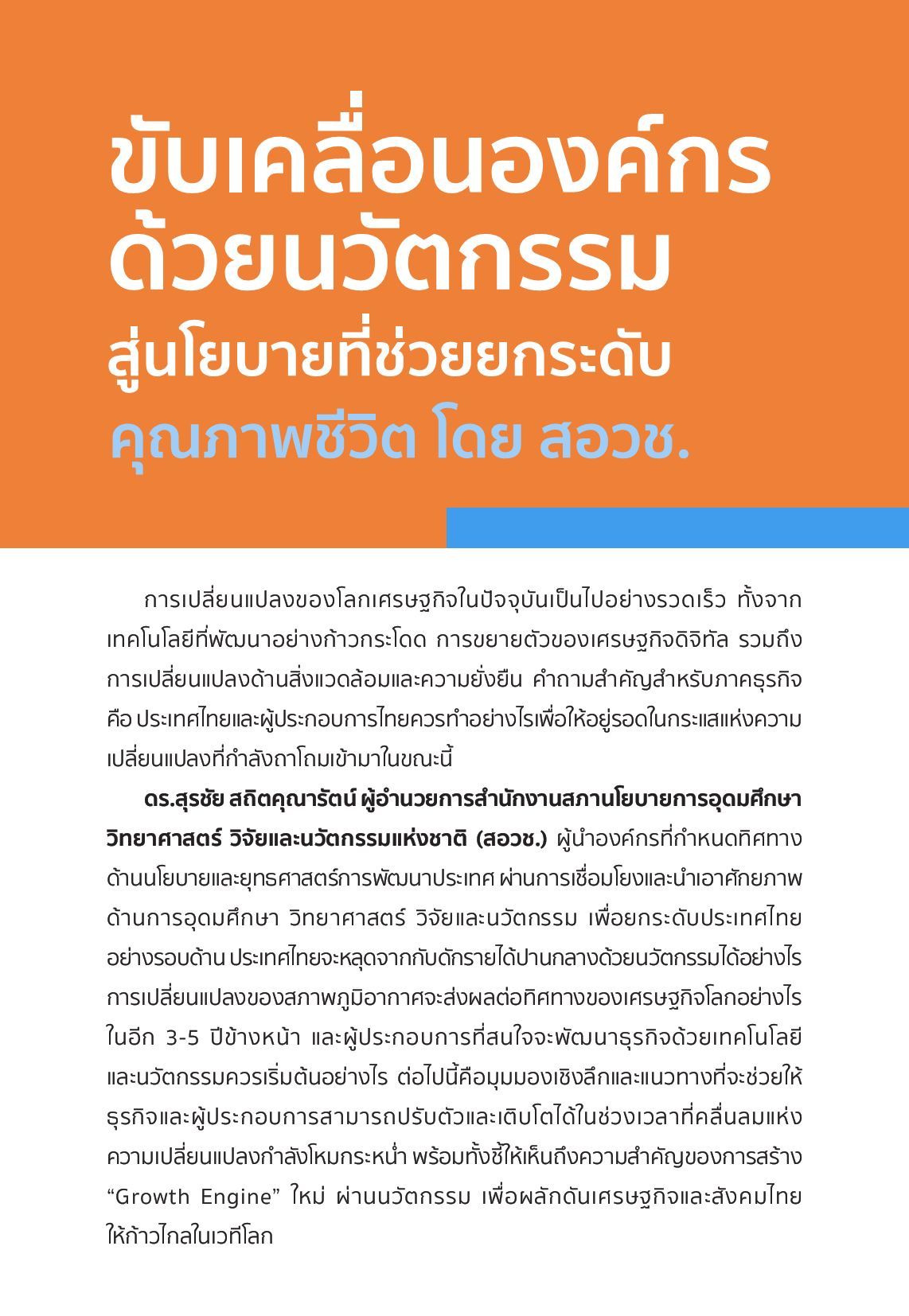 ขับเคลื่อนองค์กร
ด้วยนวัตกรรม
สู่นโยบายที่ช่วยยกระดับ
คุณภาพชีวิต โดย สอวช.

การเปลี่ยนแปลงของโลกเศรษฐกิจในปัจจุบันเป็นไปอย่างรวดเร็ว ทั้งจากเทคโนโลยีที่พัฒนาอย่างก้าวกระโดด การขยายตัวของเศรษฐกิจดิจิทัล รวมถึงการเปลี่ยนแปลงด้านสิ่งแวดล้อมและความยั่งยืน คำถามสำคัญสำหรับภาคธุรกิจคือ ประเทศไทยและผู้ประกอบการไทยควรทำอย่างไรเพื่อให้อยู่รอดในกระแสแห่งความเปลี่ยนแปลงที่กำลังถาโถมเข้ามาในขณะนี้

ดร.สุรชัย สถิตคุณารัตน์ ผู้อำนวยการสำนักงานสภานโยบายการอุดมศึกษา วิทยาศาสตร์ วิจัยและนวัตกรรมแห่งชาติ (สอวช.) ผู้นำองค์กรที่กำหนดทิศทางด้านนโยบายและยุทธศาสตร์การพัฒนาประเทศ ผ่านการเชื่อมโยงและนำเอาศักยภาพด้านการอุดมศึกษา วิทยาศาสตร์ วิจัยและนวัตกรรม เพื่อยกระดับประเทศไทยอย่างรอบด้าน ประเทศไทยจะหลุดจากกับดักรายได้ปานกลางด้วยนวัตกรรมได้อย่างไร การเปลี่ยนแปลงของสภาพภูมิอากาศจะส่งผลต่อทิศทางของเศรษฐกิจโลกอย่างไรในอีก 3-5 ปีข้างหน้า และผู้ประกอบการที่สนใจจะพัฒนาธุรกิจด้วยเทคโนโลยีและนวัตกรรมควรเริ่มต้นอย่างไร ต่อไปนี้คือมุมมองเชิงลึกและแนวทางที่จะช่วยให้ธุรกิจและผู้ประกอบการสามารถปรับตัวและเติบโตได้ในช่วงเวลาที่คลื่นลมแห่งความเปลี่ยนแปลงกำลังโหมกระหน่ำ พร้อมทั้งชี้ให้เห็นถึงความสำคัญของการสร้าง “Growth Engine” ใหม่ ผ่านนวัตกรรม เพื่อผลักดันเศรษฐกิจและสังคมไทยให้ก้าวไกลในเวทีโลก